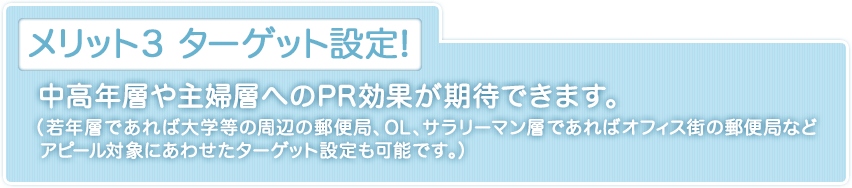 メリット3 ターゲット設定!

中高年層や主婦層へのPR効果が期待できます。

（若年層であれば大学等の周辺の郵便局、OL、サラリーマン層であればオフィス街の郵便局などアピール対象にあわせたターゲット設定も可能です。）